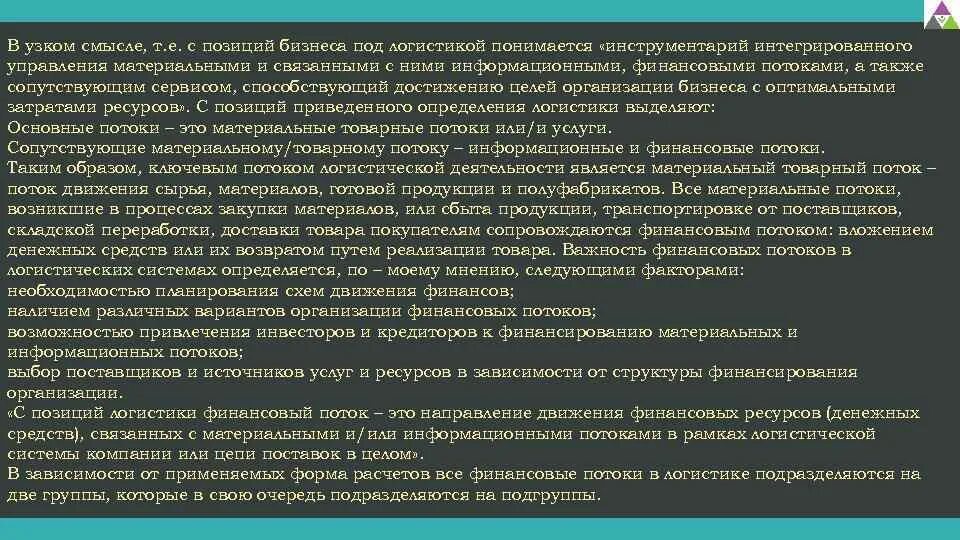 В узком смысле, т.е. с позиций бизнеса под логистикой понимается «инструментарий интегрированного управления материальными и связанными с ними информационными, финансовыми потоками, а также сопутствующим сервисом, способствующий достижению целей организации бизнеса с оптимальными затратами ресурсов». С позиций приведенного определения логистики выделяют:
Основные потоки – это материальные товарные потоки или/и услуги.
Сопутствующие материальному/товарному потоку – информационные и финансовые потоки.
Таким образом, ключевым потоком логистической деятельности является материальный товарный поток – поток движения сырья, материалов, готовой продукции и полуфабрикатов. Все материальные потоки, возникшие в процессах закупки материалов, или сбыта продукции, транспортировке от поставщиков, складской переработки, доставки товара покупателям сопровождаются финансовым потоком: вложением денежных средств или их возвратом путем реализации товара. Важность финансовых потоков в логистических системах определяется, по – моему мнению, следующими факторами:
необходимостью планирования схем движения финансов;
наличием различных вариантов организации финансовых потоков;
возможностью привлечения инвесторов и кредиторов к финансированию материальных и информационных потоков;
выбор поставщиков и источников услуг и ресурсов в зависимости от структуры финансирования организации.
«С позиций логистики финансовый поток – это направление движения финансовых ресурсов (денежных средств), связанных с материальными и/или информационными потоками в рамках логистической системы компании или цепи поставок в целом».
В зависимости от применяемых форма расчетов все финансовые потоки в логистике подразделяются на две группы, которые в свою очередь подразделяются на подгруппы.